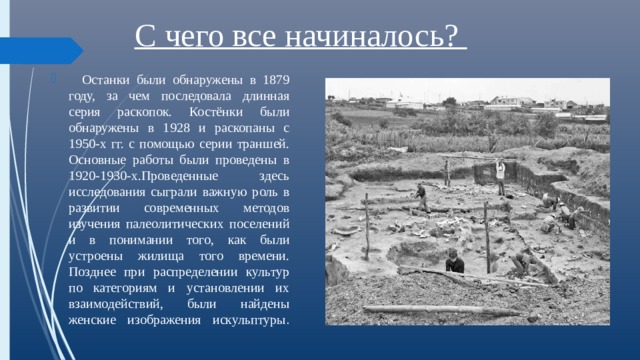 С чего все начиналось?

Останки были обнаружены в 1879 году, за чем последовала длинная серия раскопок. Костёнки были обнаружены в 1928 и раскопаны с 1950-х гг. с помощью серии траншей. Основные работы были проведены в 1920-1930-х.Проведенные здесь исследования сыграли важную роль в развитии современных методов изучения палеолитических поселений и в понимании того, как были устроены жилища того времени. Позднее при распределении культур по категориям и установлении их взаимодействий, были найдены женские изображения искульптуры.